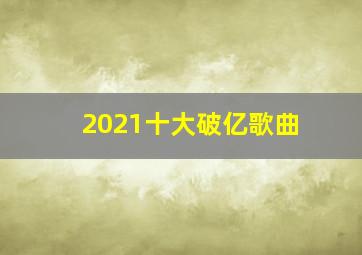 2021十大破亿歌曲